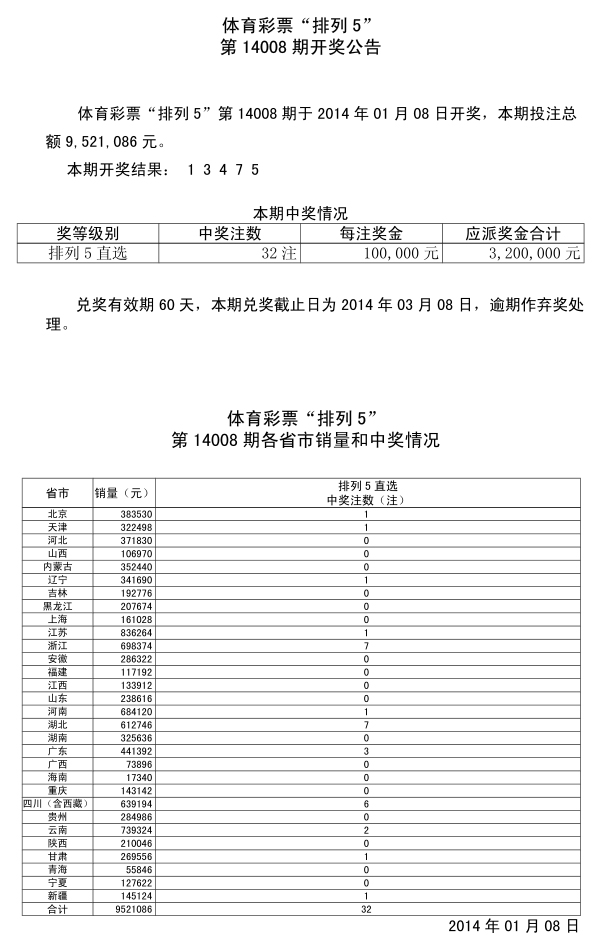 体育彩票“排列 5”
第 14008 期开奖公告

体育彩票“排列 5”第 14008 期于 2014 年 01 月 08 日开奖，本期投注总额 9,521,086 元。

本期开奖结果： 1 3 4 7 5

本期中奖情况

| 奖等级别 | 中奖注数 | 每注奖金 | 应派奖金合计 |
|---|---|---|---|
| 排列 5 直选 | 32 注 | 100,000 元 | 3,200,000 元 |

兑奖有效期 60 天，本期兑奖截止日为 2014 年 03 月 08 日，逾期作弃奖处理。

体育彩票“排列 5”
第 14008 期各省市销量和中奖情况

| 省市 | 销量（元） | 排列 5 直选 中奖注数（注） |
|---|---|---|
| 北京 | 383530 | 1 |
| 天津 | 322498 | 1 |
| 河北 | 371830 | 0 |
| 山西 | 106970 | 0 |
| 内蒙古 | 352440 | 0 |
| 辽宁 | 341690 | 1 |
| 吉林 | 192776 | 0 |
| 黑龙江 | 207674 | 0 |
| 上海 | 161028 | 0 |
| 江苏 | 836264 | 1 |
| 浙江 | 698374 | 7 |
| 安徽 | 286322 | 0 |
| 福建 | 117192 | 0 |
| 江西 | 133912 | 0 |
| 山东 | 238616 | 0 |
| 河南 | 684120 | 1 |
| 湖北 | 612746 | 7 |
| 湖南 | 325636 | 0 |
| 广东 | 441392 | 3 |
| 广西 | 73896 | 0 |
| 海南 | 17340 | 0 |
| 重庆 | 143142 | 0 |
| 四川（含西藏） | 639194 | 6 |
| 贵州 | 284986 | 0 |
| 云南 | 739324 | 2 |
| 陕西 | 210046 | 0 |
| 甘肃 | 269556 | 1 |
| 青海 | 55846 | 0 |
| 宁夏 | 127622 | 0 |
| 新疆 | 145124 | 1 |
| 合计 | 9521086 | 32 |

2014 年 01 月 08 日